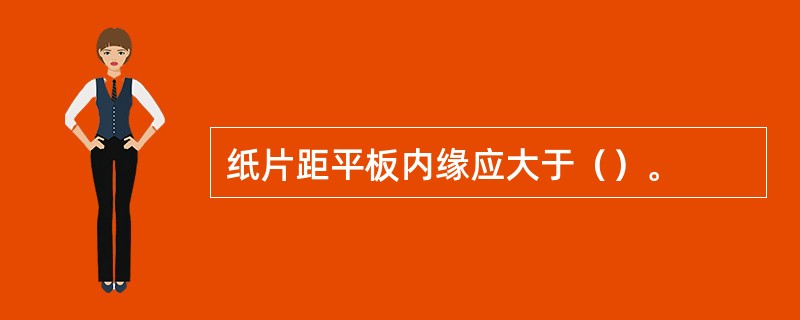 纸片距平板内缘应大于（）。